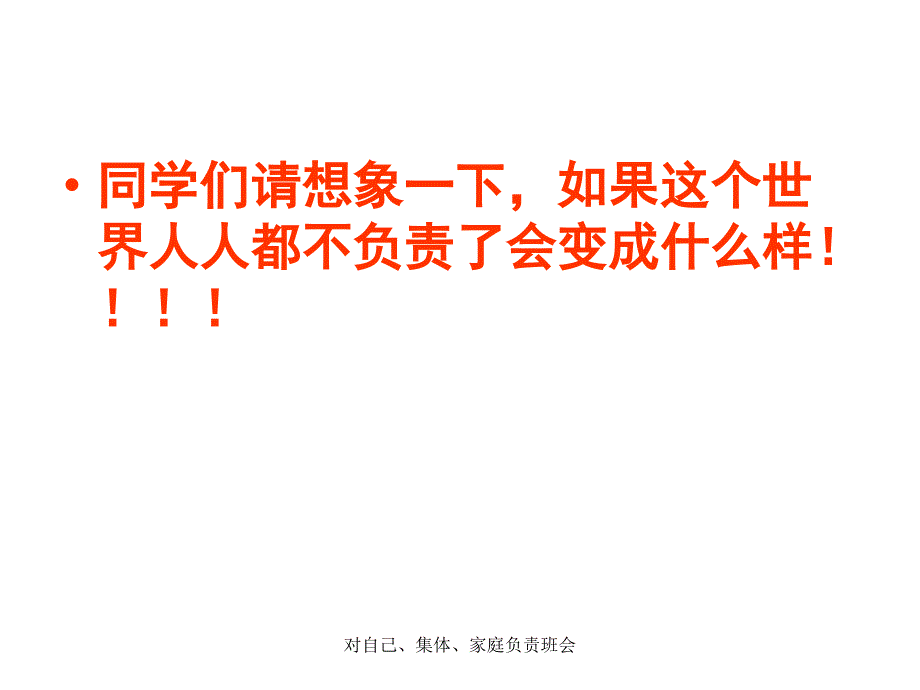 • 同学们请想象一下，如果这个世界人人都不负责了会变成什么样！！！！

对自己、集体、家庭负责班会